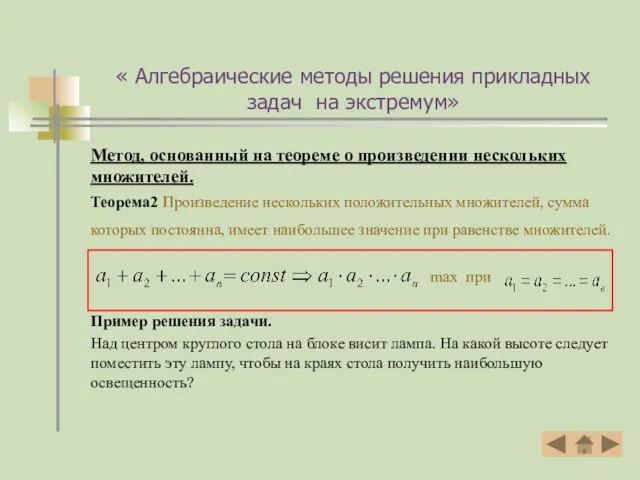 « Алгебраические методы решения прикладных задач на экстремум»

Метод, основанный на теореме о произведении нескольких множителей.

Теорема2 Произведение нескольких положительных множителей, сумма которых постоянна, имеет наибольшее значение при равенстве множителей.

$a_1 + a_2 + ... + a_n = const \Rightarrow a_1 \cdot a_2 \cdot ... \cdot a_n$ max при $a_1 = a_2 = ... = a_n$

Пример решения задачи.

Над центром круглого стола на блоке висит лампа. На какой высоте следует поместить эту лампу, чтобы на краях стола получить наибольшую освещенность?